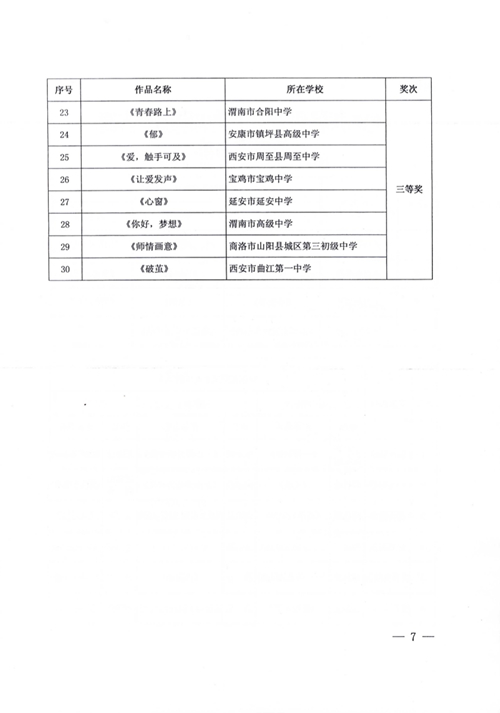 | 序号 | 作品名称 | 所在学校 | 奖次 |
|---|---|---|---|
| 23 | 《青春路上》 | 渭南市合阳中学 | 三等奖 |
| 24 | 《郁》 | 安康市镇坪县高级中学 | |
| 25 | 《爱，触手可及》 | 西安市周至县周至中学 | |
| 26 | 《让爱发声》 | 宝鸡市宝鸡中学 | |
| 27 | 《心窗》 | 延安市延安中学 | |
| 28 | 《你好，梦想》 | 渭南市高级中学 | |
| 29 | 《师情画意》 | 商洛市山阳县城区第三初级中学 | |
| 30 | 《破茧》 | 西安市曲江第一中学 | |

— 7 —